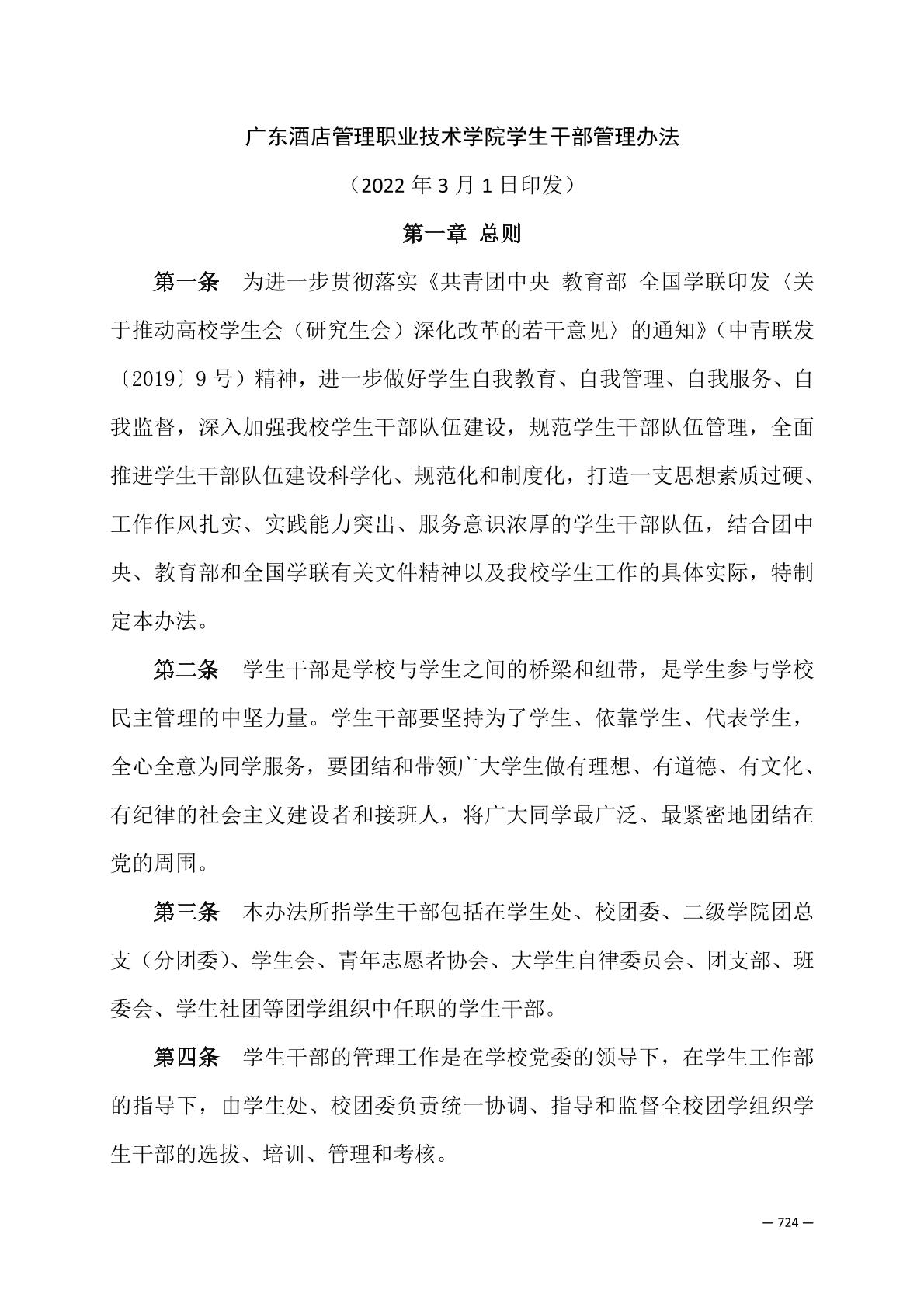 广东酒店管理职业技术学院学生干部管理办法

（2022 年 3 月 1 日印发）

第一章 总则

第一条 为进一步贯彻落实《共青团中央 教育部 全国学联印发〈关于推动高校学生会（研究生会）深化改革的若干意见〉的通知》（中青联发〔2019〕9 号）精神，进一步做好学生自我教育、自我管理、自我服务、自我监督，深入加强我校学生干部队伍建设，规范学生干部队伍管理，全面推进学生干部队伍建设科学化、规范化和制度化，打造一支思想素质过硬、工作作风扎实、实践能力突出、服务意识浓厚的学生干部队伍，结合团中央、教育部和全国学联有关文件精神以及我校学生工作的具体实际，特制定本办法。

第二条 学生干部是学校与学生之间的桥梁和纽带，是学生参与学校民主管理的中坚力量。学生干部要坚持为了学生、依靠学生、代表学生，全心全意为同学服务，要团结和带领广大学生做有理想、有道德、有文化、有纪律的社会主义建设者和接班人，将广大同学最广泛、最紧密地团结在党的周围。

第三条 本办法所指学生干部包括在学生处、校团委、二级学院团总支（分团委)、学生会、青年志愿者协会、大学生自律委员会、团支部、班委会、学生社团等团学组织中任职的学生干部。

第四条 学生干部的管理工作是在学校党委的领导下，在学生工作部的指导下，由学生处、校团委负责统一协调、指导和监督全校团学组织学生干部的选拔、培训、管理和考核。

— 724 —